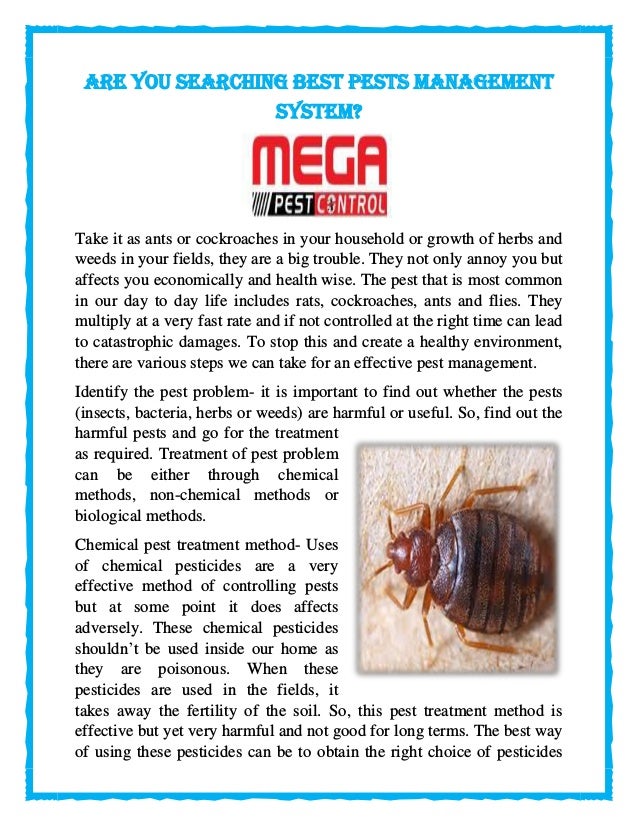 ARE YOU SEARCHING BEST PESTS MANAGEMENT SYSTEM?

MEGA
PEST CONTROL

Take it as ants or cockroaches in your household or growth of herbs and weeds in your fields, they are a big trouble. They not only annoy you but affects you economically and health wise. The pest that is most common in our day to day life includes rats, cockroaches, ants and flies. They multiply at a very fast rate and if not controlled at the right time can lead to catastrophic damages. To stop this and create a healthy environment, there are various steps we can take for an effective pest management.

Identify the pest problem- it is important to find out whether the pests (insects, bacteria, herbs or weeds) are harmful or useful. So, find out the harmful pests and go for the treatment as required. Treatment of pest problem can be either through chemical methods, non-chemical methods or biological methods.

Chemical pest treatment method- Uses of chemical pesticides are a very effective method of controlling pests but at some point it does affects adversely. These chemical pesticides shouldn't be used inside our home as they are poisonous. When these pesticides are used in the fields, it takes away the fertility of the soil. So, this pest treatment method is effective but yet very harmful and not good for long terms. The best way of using these pesticides can be to obtain the right choice of pesticides